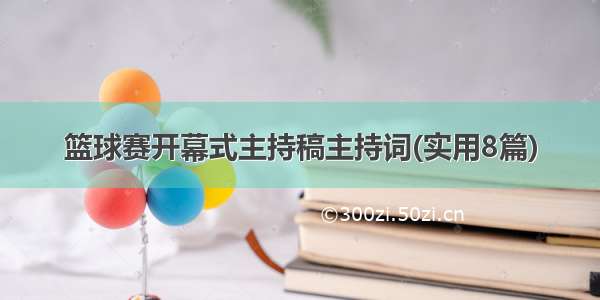 篮球赛开幕式主持稿主持词(实用8篇)

©300zi.50zi.cn